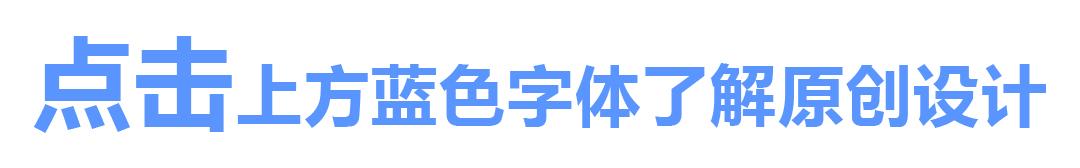 点击上方蓝色字体了解原创设计